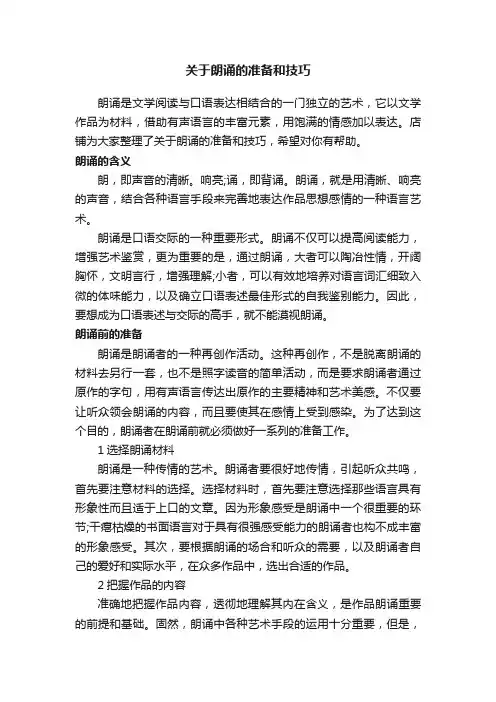 关于朗诵的准备和技巧

朗诵是文学阅读与口语表达相结合的一门独立的艺术，它以文学作品为材料，借助有声语言的丰富元素，用饱满的情感加以表达。店铺为大家整理了关于朗诵的准备和技巧，希望对你有帮助。

朗诵的含义

朗，即声音的清晰。响亮;诵，即背诵。朗诵，就是用清晰、响亮的声音，结合各种语言手段来完善地表达作品思想感情的一种语言艺术。

朗诵是口语交际的一种重要形式。朗诵不仅可以提高阅读能力，增强艺术鉴赏，更为重要的是，通过朗诵，大者可以陶冶性情，开阔胸怀，文明言行，增强理解;小者，可以有效地培养对语言词汇细致入微的体味能力，以及确立口语表述最佳形式的自我鉴别能力。因此，要想成为口语表述与交际的高手，就不能漠视朗诵。

朗诵前的准备

朗诵是朗诵者的一种再创作活动。这种再创作，不是脱离朗诵的材料去另行一套，也不是照字读音的简单活动，而是要求朗诵者通过原作的字句，用有声语言传达出原作的主要精神和艺术美感。不仅要让听众领会朗诵的内容，而且要使其在感情上受到感染。为了达到这个目的，朗诵者在朗诵前就必须做好一系列的准备工作。

1 选择朗诵材料

朗诵是一种传情的艺术。朗诵者要很好地传情，引起听众共鸣，首先要注意材料的选择。选择材料时，首先要注意选择那些语言具有形象性而且适于上口的文章。因为形象感受是朗诵中一个很重要的环节;干瘪枯燥的书面语言对于具有很强感受能力的朗诵者也构不成丰富的形象感受。其次，要根据朗诵的场合和听众的需要，以及朗诵者自己的爱好和实际水平，在众多作品中，选出合适的作品。

2 把握作品的内容

准确地把握作品内容，透彻地理解其内在含义，是作品朗诵重要的前提和基础。固然，朗诵中各种艺术手段的运用十分重要，但是，